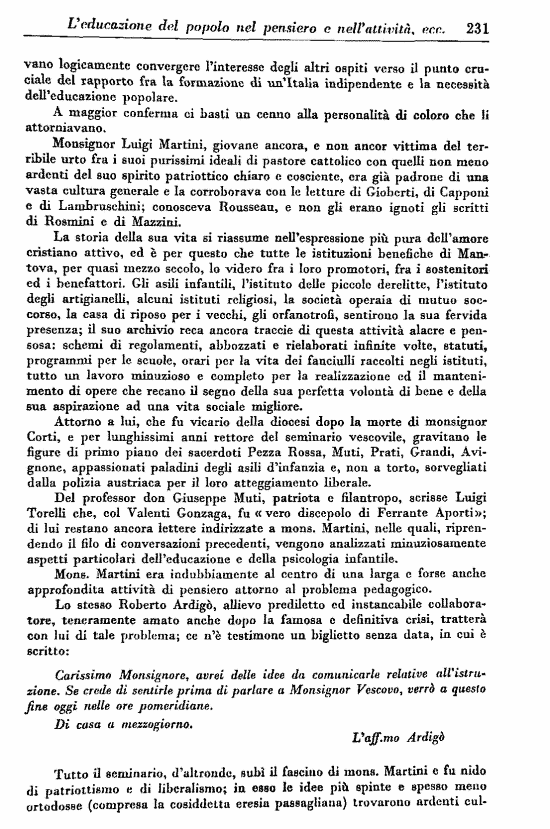 L'educazione del popolo nel pensiero e nell'attività, ecc. 231

vano logicamente convergere l'interesse degli altri ospiti verso il punto cruciale del rapporto fra la formazione di un'Italia indipendente e la necessità dell'educazione popolare.

A maggior conferma ci basti un cenno alla personalità di coloro che li attorniavano.

Monsignor Luigi Martini, giovane ancora, e non ancor vittima del terribile urto fra i suoi purissimi ideali di pastore cattolico con quelli non meno ardenti del suo spirito patriottico chiaro e cosciente, era già padrone di una vasta cultura generale e la corroborava con le letture di Gioberti, di Capponi e di Lambruschini; conosceva Rousseau, e non gli erano ignoti gli scritti di Rosmini e di Mazzini.

La storia della sua vita si riassume nell'espressione più pura dell'amore cristiano attivo, ed è per questo che tutte le istituzioni benefiche di Mantova, per quasi mezzo secolo, lo videro fra i loro promotori, fra i sostenitori ed i benefattori. Gli asili infantili, l'istituto delle piccole derelitte, l'istituto degli artigianelli, alcuni istituti religiosi, la società operaia di mutuo soccorso, la casa di riposo per i vecchi, gli orfanotrofi, sentirono la sua fervida presenza; il suo archivio reca ancora traccie di questa attività alacre e pensosa: schemi di regolamenti, abbozzati e rielaborati infinite volte, statuti, programmi per le scuole, orari per la vita dei fanciulli raccolti negli istituti, tutto un lavoro minuzioso e completo per la realizzazione ed il mantenimento di opere che recano il segno della sua perfetta volontà di bene e della sua aspirazione ad una vita sociale migliore.

Attorno a lui, che fu vicario della diocesi dopo la morte di monsignor Corti, e per lunghissimi anni rettore del seminario vescovile, gravitano le figure di primo piano dei sacerdoti Pezza Rossa, Muti, Prati, Grandi, Avignone, appassionati paladini degli asili d'infanzia e, non a torto, sorvegliati dalla polizia austriaca per il loro atteggiamento liberale.

Del professor don Giuseppe Muti, patriota e filantropo, scrisse Luigi Torelli che, col Valenti Gonzaga, fu « vero discepolo di Ferrante Aporti »; di lui restano ancora lettere indirizzate a mons. Martini, nelle quali, riprendendo il filo di conversazioni precedenti, vengono analizzati minuziosamente aspetti particolari dell'educazione e della psicologia infantile.

Mons. Martini era indubbiamente al centro di una larga e forse anche approfondita attività di pensiero attorno al problema pedagogico.

Lo stesso Roberto Ardigò, allievo prediletto ed instancabile collaboratore, teneramente amato anche dopo la famosa e definitiva crisi, tratterà con lui di tale problema; ce n'è testimone un biglietto senza data, in cui è scritto:

Carissimo Monsignore, avrei delle idee da comunicarle relative all'istruzione. Se crede di sentirle prima di parlare a Monsignor Vescovo, verrò a questo fine oggi nelle ore pomeridiane.

Di casa a mezzogiorno.

L'aff.mo Ardigò

Tutto il seminario, d'altronde, subì il fascino di mons. Martini e fu nido di patriottismo e di liberalismo; in esso le idee più spinte e spesso meno ortodosse (compresa la cosiddetta eresia passagliana) trovarono ardenti cul-